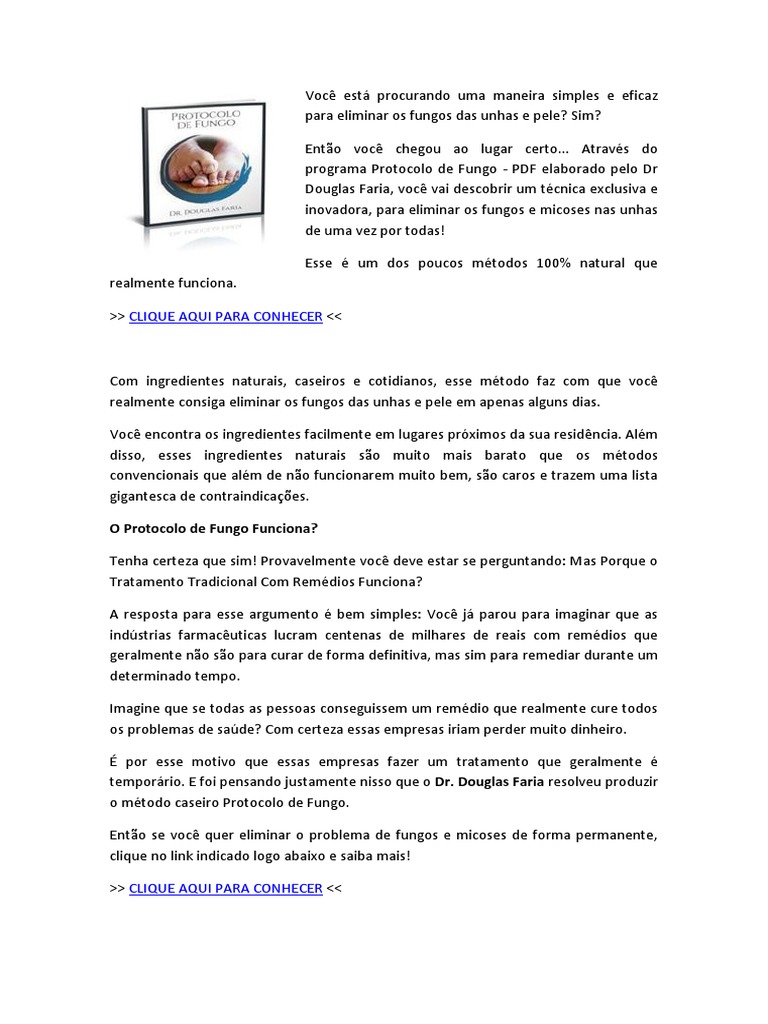 PROTOCOLO DE FUNGO

DR. DOUGLAS FARIA

Você está procurando uma maneira simples e eficaz para eliminar os fungos das unhas e pele? Sim?

Então você chegou ao lugar certo... Através do programa Protocolo de Fungo - PDF elaborado pelo Dr Douglas Faria, você vai descobrir um técnica exclusiva e inovadora, para eliminar os fungos e micoses nas unhas de uma vez por todas!

Esse é um dos poucos métodos 100% natural que realmente funciona.

>> CLIQUE AQUI PARA CONHECER <<

Com ingredientes naturais, caseiros e cotidianos, esse método faz com que você realmente consiga eliminar os fungos das unhas e pele em apenas alguns dias.

Você encontra os ingredientes facilmente em lugares próximos da sua residência. Além disso, esses ingredientes naturais são muito mais barato que os métodos convencionais que além de não funcionarem muito bem, são caros e trazem uma lista gigantesca de contraindicações.

O Protocolo de Fungo Funciona?

Tenha certeza que sim! Provavelmente você deve estar se perguntando: Mas Porque o Tratamento Tradicional Com Remédios Funciona?

A resposta para esse argumento é bem simples: Você já parou para imaginar que as indústrias farmacêuticas lucram centenas de milhares de reais com remédios que geralmente não são para curar de forma definitiva, mas sim para remediar durante um determinado tempo.

Imagine que se todas as pessoas conseguissem um remédio que realmente cure todos os problemas de saúde? Com certeza essas empresas iriam perder muito dinheiro.

É por esse motivo que essas empresas fazer um tratamento que geralmente é temporário. E foi pensando justamente nisso que o Dr. Douglas Faria resolveu produzir o método caseiro Protocolo de Fungo.

Então se você quer eliminar o problema de fungos e micoses de forma permanente, clique no link indicado logo abaixo e saiba mais!

>> CLIQUE AQUI PARA CONHECER <<